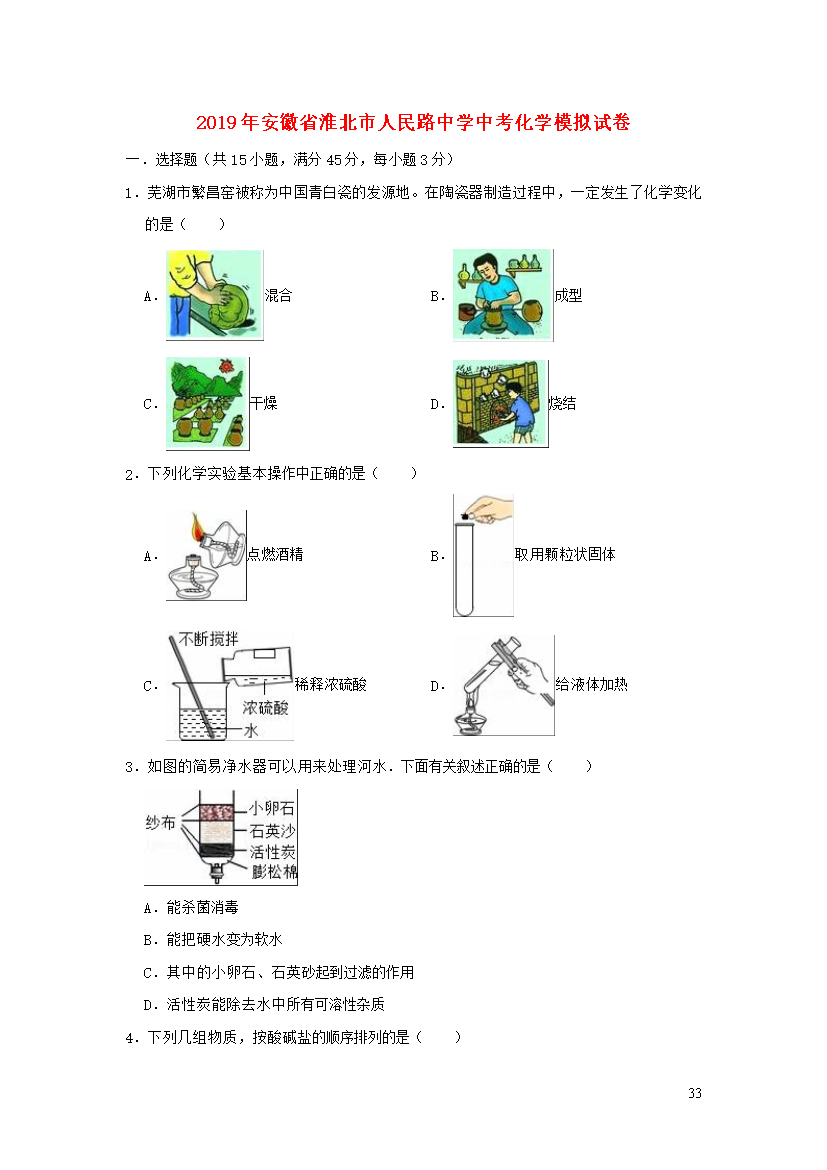 2019年安徽省淮北市人民路中学中考化学模拟试卷

一．选择题（共15小题，满分45分，每小题3分）

1．芜湖市繁昌窑被称为中国青白瓷的发源地。在陶瓷器制造过程中，一定发生了化学变化的是（　　）

A．混合

B．成型

C．干燥

D．烧结

2．下列化学实验基本操作中正确的是（　　）

A．点燃酒精

B．取用颗粒状固体

C．不断搅拌 浓硫酸 水 稀释浓硫酸

D．给液体加热

3．如图的简易净水器可以用来处理河水．下面有关叙述正确的是（　　）

纱布 小卵石 石英沙 活性炭 膨松棉

A．能杀菌消毒

B．能把硬水变为软水

C．其中的小卵石、石英砂起到过滤的作用

D．活性炭能除去水中所有可溶性杂质

4．下列几组物质，按酸碱盐的顺序排列的是（　　）

33